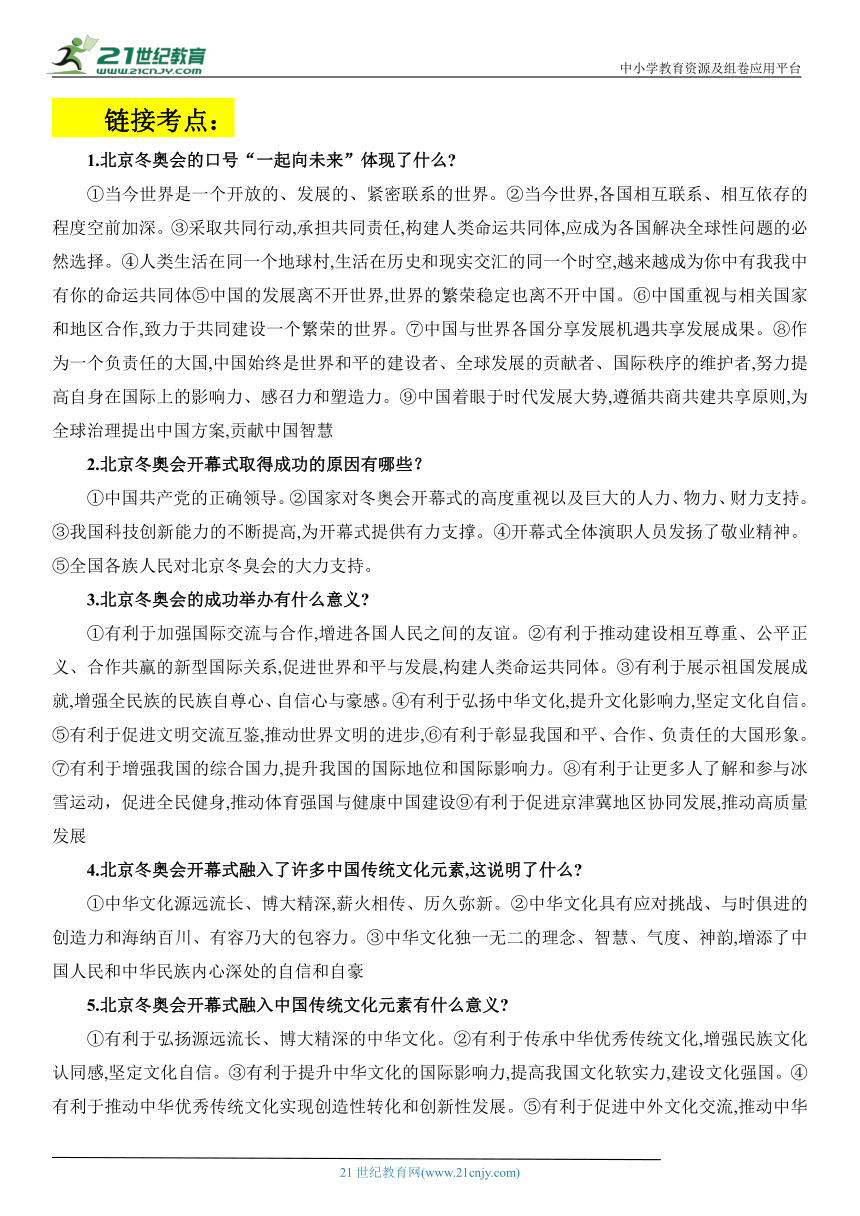 21世纪教育
www.21cnjy.com

中小学教育资源及组卷应用平台

链接考点：

1.北京冬奥会的口号“一起向未来”体现了什么?

①当今世界是一个开放的、发展的、紧密联系的世界。②当今世界,各国相互联系、相互依存的程度空前加深。③采取共同行动,承担共同责任,构建人类命运共同体,应成为各国解决全球性问题的必然选择。④人类生活在同一个地球村,生活在历史和现实交汇的同一个时空,越来越成为你中有我我中有你的命运共同体⑤中国的发展离不开世界,世界的繁荣稳定也离不开中国。⑥中国重视与相关国家和地区合作,致力于共同建设一个繁荣的世界。⑦中国与世界各国分享发展机遇共享发展成果。⑧作为一个负责任的大国,中国始终是世界和平的建设者、全球发展的贡献者、国际秩序的维护者,努力提高自身在国际上的影响力、感召力和塑造力。⑨中国着眼于时代发展大势,遵循共商共建共享原则,为全球治理提出中国方案,贡献中国智慧

2.北京冬奥会开幕式取得成功的原因有哪些?

①中国共产党的正确领导。②国家对冬奥会开幕式的高度重视以及巨大的人力、物力、财力支持。③我国科技创新能力的不断提高,为开幕式提供有力支撑。④开幕式全体演职人员发扬了敬业精神。⑤全国各族人民对北京冬臭会的大力支持。

3.北京冬奥会的成功举办有什么意义?

①有利于加强国际交流与合作,增进各国人民之间的友谊。②有利于推动建设相互尊重、公平正义、合作共赢的新型国际关系,促进世界和平与发展,构建人类命运共同体。③有利于展示祖国发展成就,增强全民族的民族自尊心、自信心与豪感。④有利于弘扬中华文化,提升文化影响力,坚定文化自信。⑤有利于促进文明交流互鉴,推动世界文明的进步,⑥有利于彰显我国和平、合作、负责任的大国形象。⑦有利于增强我国的综合国力,提升我国的国际地位和国际影响力。⑧有利于让更多人了解和参与冰雪运动，促进全民健身,推动体育强国与健康中国建设⑨有利于促进京津冀地区协同发展,推动高质量发展

4.北京冬奥会开幕式融入了许多中国传统文化元素,这说明了什么?

①中华文化源远流长、博大精深,薪火相传、历久弥新。②中华文化具有应对挑战、与时俱进的创造力和海纳百川、有容乃大的包容力。③中华文化独一无二的理念、智慧、气度、神韵,增添了中国人民和中华民族内心深处的自信和自豪

5.北京冬奥会开幕式融入中国传统文化元素有什么意义?

①有利于弘扬源远流长、博大精深的中华文化。②有利于传承中华优秀传统文化,增强民族文化认同感,坚定文化自信。③有利于提升中华文化的国际影响力,提高我国文化软实力,建设文化强国。④有利于推动中华优秀传统文化实现创造性转化和创新性发展。⑤有利于促进中外文化交流,推动中华

21 世纪教育网(www.21cnjy.com)